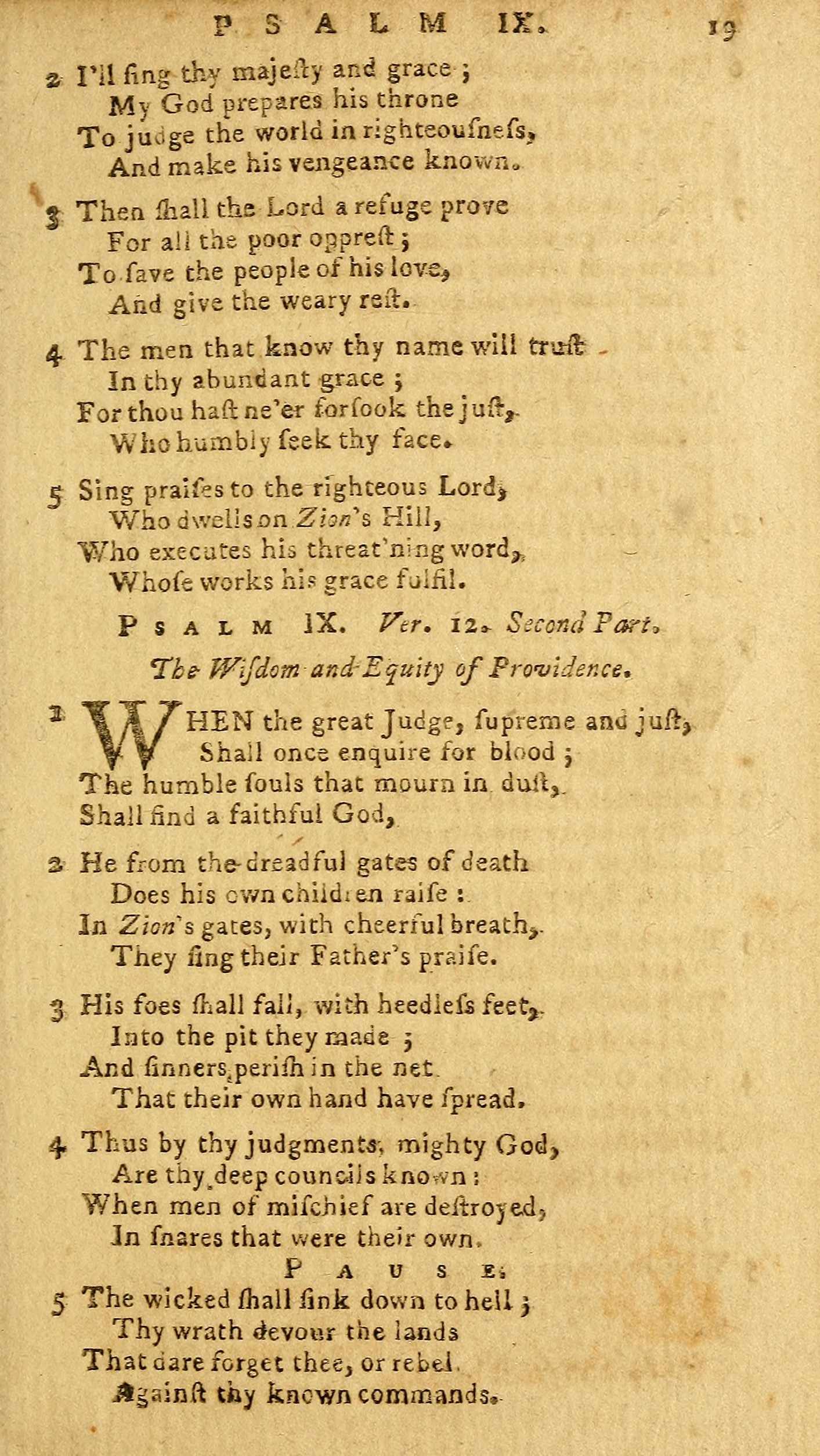 PSALM IX. 19

2 I'll ſing thy majeſty and grace;
My God prepares his throne
To judge the world in righteouſneſs,
And make his vengeance known.

3 Then ſhall the Lord a refuge prove
For all the poor oppreſt;
To ſave the people of his love,
And give the weary reſt.

4 The men that know thy name will truſt
In thy abundant grace;
For thou haſt ne'er forſook the juſt,
Who humbly ſeek thy face.

5 Sing praiſes to the righteous Lord,
Who dwells on Zion's Hill,
Who executes his threat'ning word,
Whoſe works his grace fulfil.

PSALM IX. Ver. 12. Second Part.

The Wiſdom and Equity of Providence.

1 WHEN the great Judge, ſupreme and juſt,
Shall once enquire for blood;
The humble ſouls that mourn in duſt,
Shall find a faithful God,

2 He from the dreadful gates of death
Does his own children raiſe:
In Zion's gates, with cheerful breath,
They ſing their Father's praiſe.

3 His foes ſhall fall, with heedleſs feet,
Into the pit they made;
And ſinners periſh in the net
That their own hand have ſpread.

4 Thus by thy judgments, mighty God,
Are thy deep councils known:
When men of miſchief are deſtroyed,
In ſnares that were their own.

PAUSE.

5 The wicked ſhall ſink down to hell;
Thy wrath devour the lands
That dare forget thee, or rebel
Againſt thy known commands.